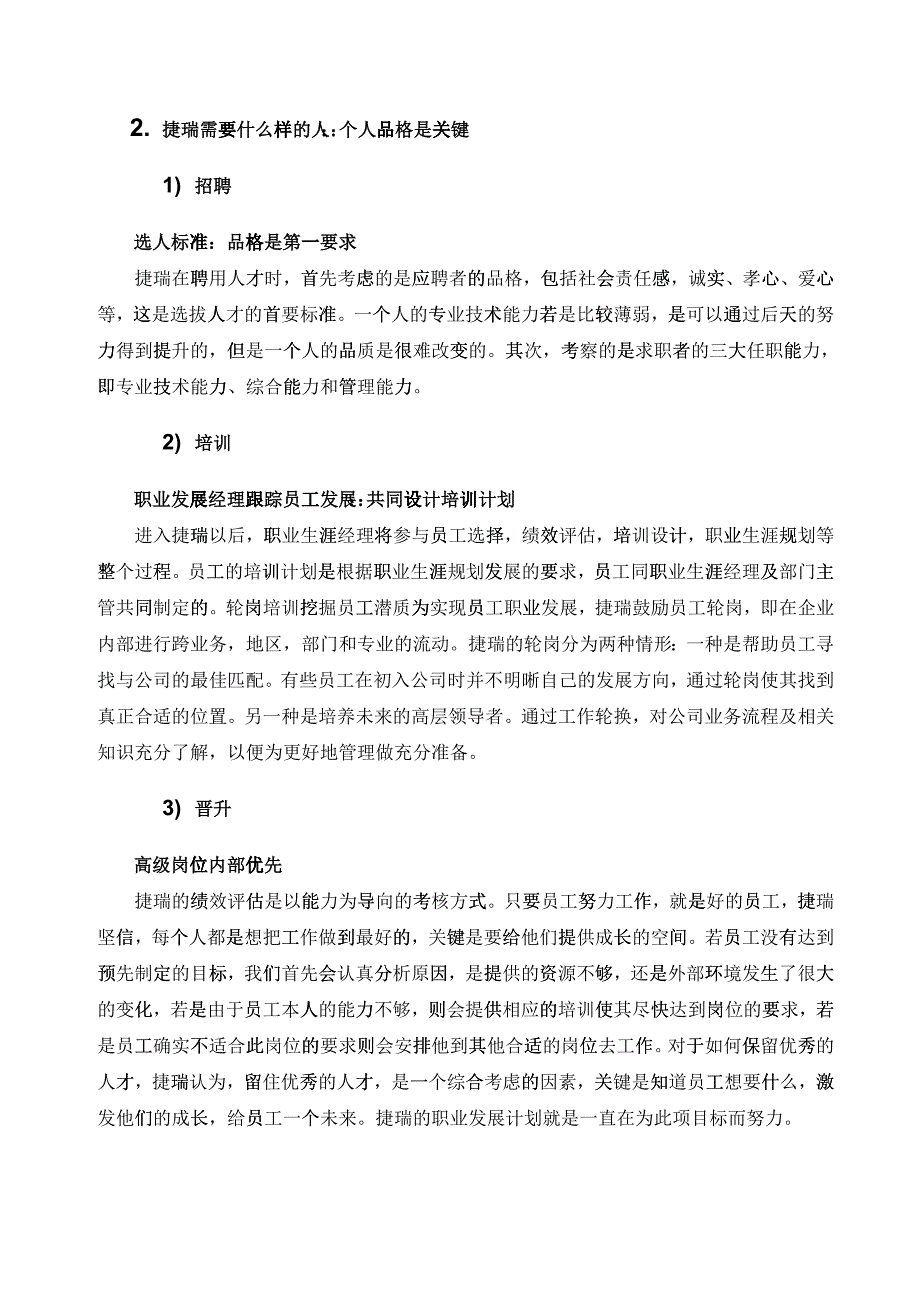 2. 捷瑞需要什么样的人：个人品格是关键

1) 招聘

选人标准：品格是第一要求

捷瑞在聘用人才时，首先考虑的是应聘者的品格，包括社会责任感，诚实、孝心、爱心等，这是选拔人才的首要标准。一个人的专业技术能力若是比较薄弱，是可以通过后天的努力得到提升的，但是一个人的品质是很难改变的。其次，考察的是求职者的三大任职能力，即专业技术能力、综合能力和管理能力。

2) 培训

职业发展经理跟踪员工发展：共同设计培训计划

进入捷瑞以后，职业生涯经理将参与员工选择，绩效评估，培训设计，职业生涯规划等整个过程。员工的培训计划是根据职业生涯规划发展的要求，员工同职业生涯经理及部门主管共同制定的。轮岗培训挖掘员工潜质为实现员工职业发展，捷瑞鼓励员工轮岗，即在企业内部进行跨业务，地区，部门和专业的流动。捷瑞的轮岗分为两种情形：一种是帮助员工寻找与公司的最佳匹配。有些员工在初入公司时并不明晰自己的发展方向，通过轮岗使其找到真正合适的位置。另一种是培养未来的高层领导者。通过工作轮换，对公司业务流程及相关知识充分了解，以便为更好地管理做充分准备。

3) 晋升

高级岗位内部优先

捷瑞的绩效评估是以能力为导向的考核方式。只要员工努力工作，就是好的员工，捷瑞坚信，每个人都是想把工作做到最好的，关键是要给他们提供成长的空间。若员工没有达到预先制定的目标，我们首先会认真分析原因，是提供的资源不够，还是外部环境发生了很大的变化，若是由于员工本人的能力不够，则会提供相应的培训使其尽快达到岗位的要求，若是员工确实不适合此岗位的要求则会安排他到其他合适的岗位去工作。对于如何保留优秀的人才，捷瑞认为，留住优秀的人才，是一个综合考虑的因素，关键是知道员工想要什么，激发他们的成长，给员工一个未来。捷瑞的职业发展计划就是一直在为此项目标而努力。